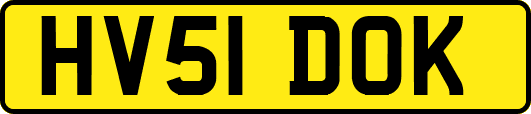 HV51 DOK